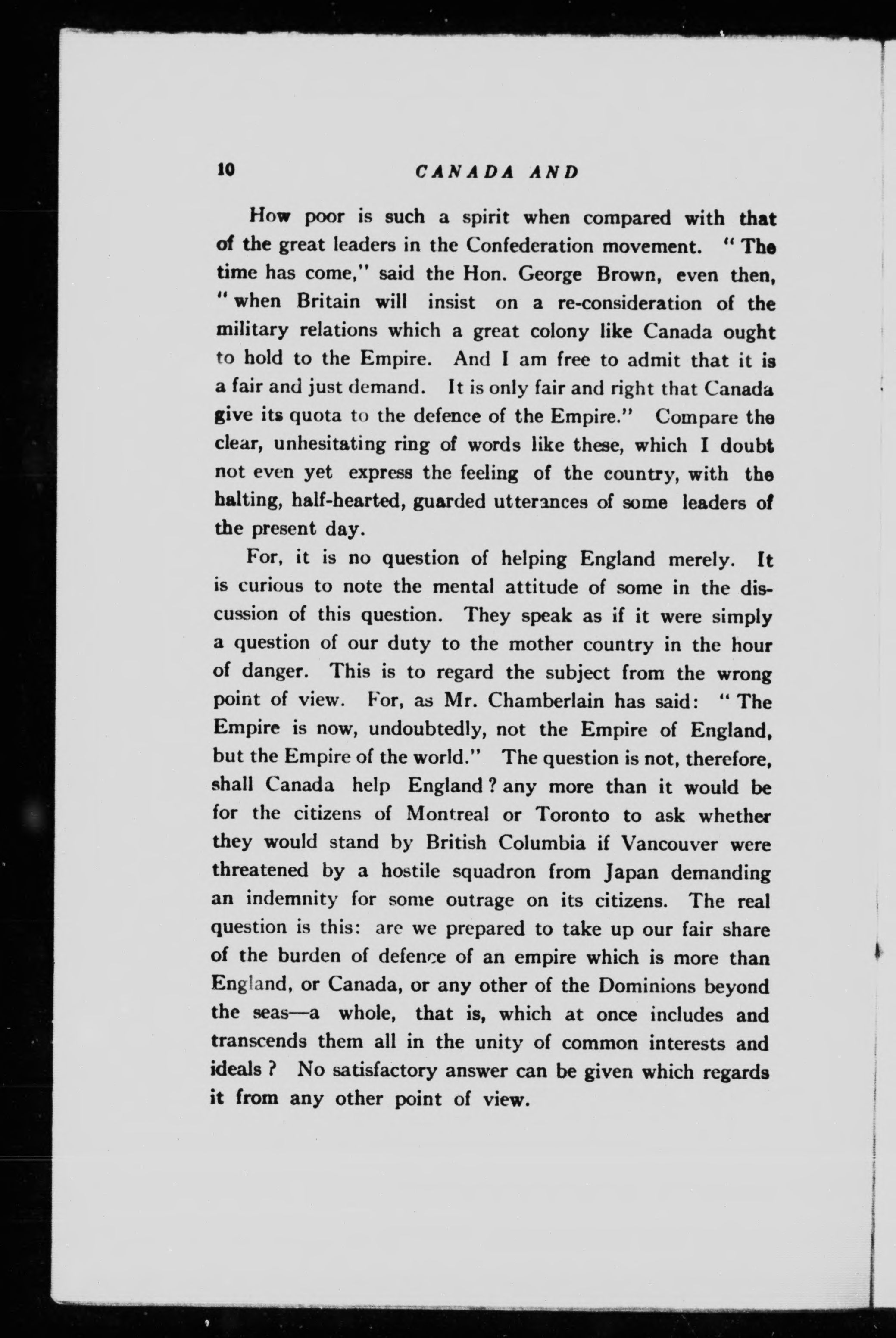 10 CANADA AND

How poor is such a spirit when compared with that of the great leaders in the Confederation movement. "The time has come," said the Hon. George Brown, even then, "when Britain will insist on a re-consideration of the military relations which a great colony like Canada ought to hold to the Empire. And I am free to admit that it is a fair and just demand. It is only fair and right that Canada give its quota to the defence of the Empire." Compare the clear, unhesitating ring of words like these, which I doubt not even yet express the feeling of the country, with the halting, half-hearted, guarded utterances of some leaders of the present day.

For, it is no question of helping England merely. It is curious to note the mental attitude of some in the discussion of this question. They speak as if it were simply a question of our duty to the mother country in the hour of danger. This is to regard the subject from the wrong point of view. For, as Mr. Chamberlain has said: "The Empire is now, undoubtedly, not the Empire of England, but the Empire of the world." The question is not, therefore, shall Canada help England? any more than it would be for the citizens of Montreal or Toronto to ask whether they would stand by British Columbia if Vancouver were threatened by a hostile squadron from Japan demanding an indemnity for some outrage on its citizens. The real question is this: are we prepared to take up our fair share of the burden of defence of an empire which is more than England, or Canada, or any other of the Dominions beyond the seas—a whole, that is, which at once includes and transcends them all in the unity of common interests and ideals? No satisfactory answer can be given which regards it from any other point of view.